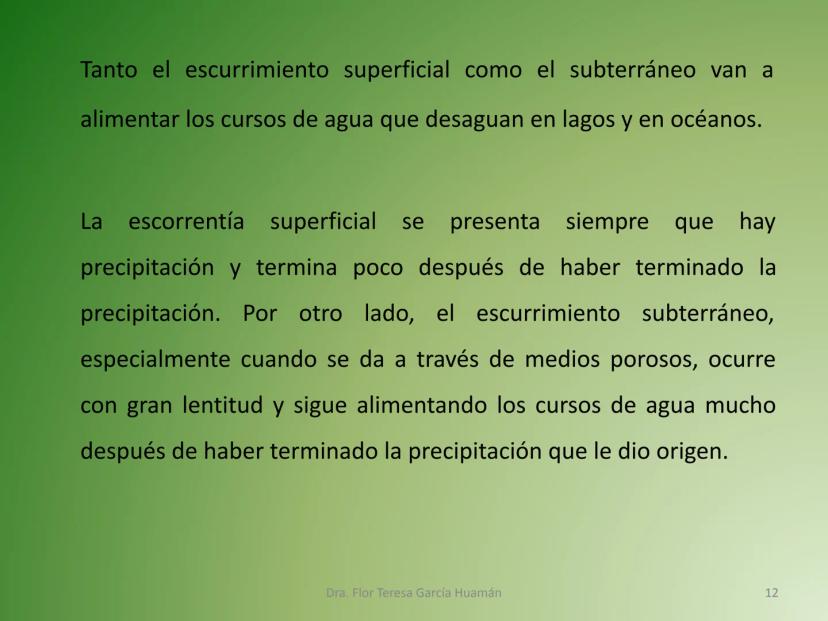 Tanto el escurrimiento superficial como el subterráneo van a alimentar los cursos de agua que desaguan en lagos y en océanos.

La escorrentía superficial se presenta siempre que hay precipitación y termina poco después de haber terminado la precipitación. Por otro lado, el escurrimiento subterráneo, especialmente cuando se da a través de medios porosos, ocurre con gran lentitud y sigue alimentando los cursos de agua mucho después de haber terminado la precipitación que le dio origen.

Dra. Flor Teresa García Huamán

12